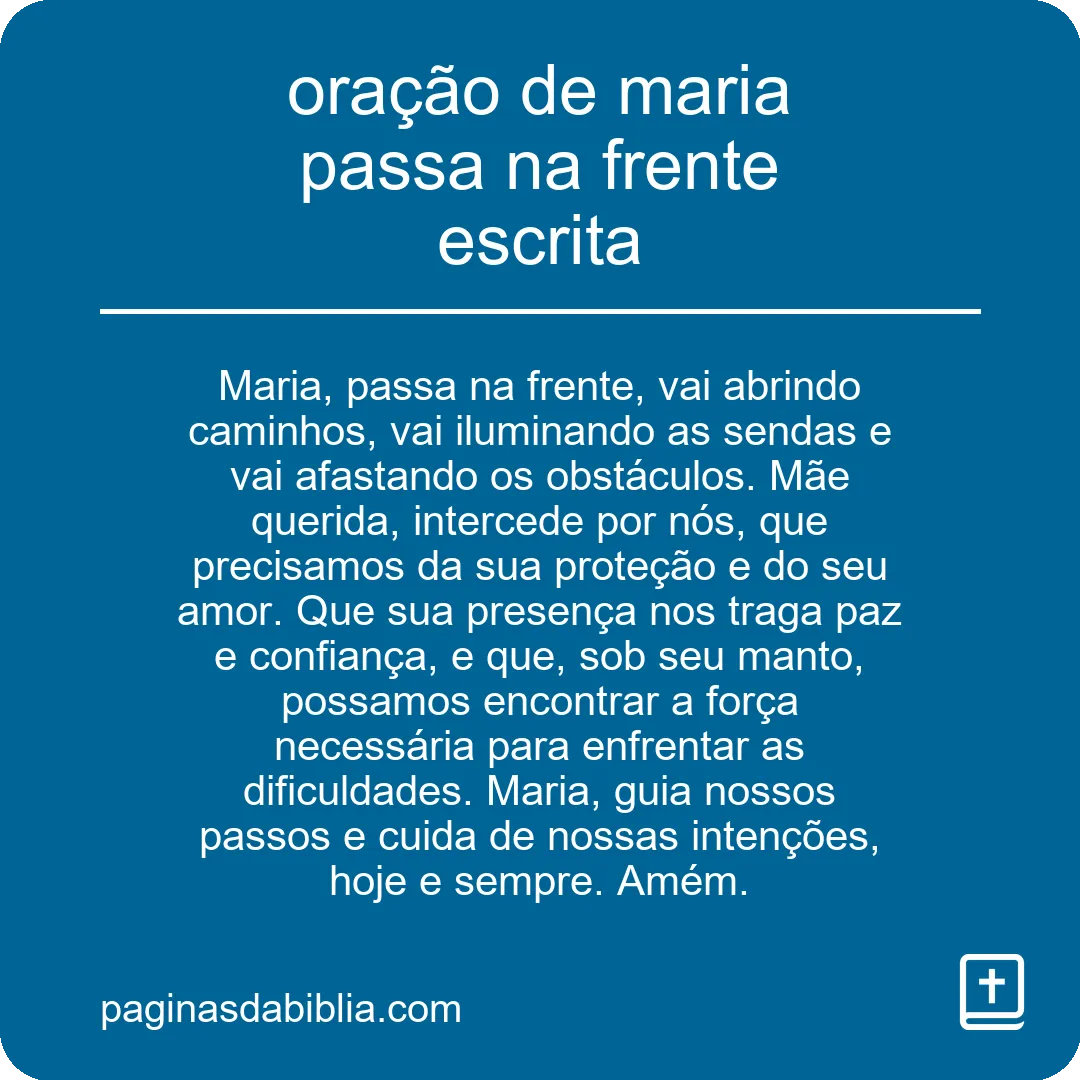 oração de maria passa na frente escrita

Maria, passa na frente, vai abrindo caminhos, vai iluminando as sendas e vai afastando os obstáculos. Mãe querida, intercede por nós, que precisamos da sua proteção e do seu amor. Que sua presença nos traga paz e confiança, e que, sob seu manto, possamos encontrar a força necessária para enfrentar as dificuldades. Maria, guia nossos passos e cuida de nossas intenções, hoje e sempre. Amém.

paginasdabiblia.com